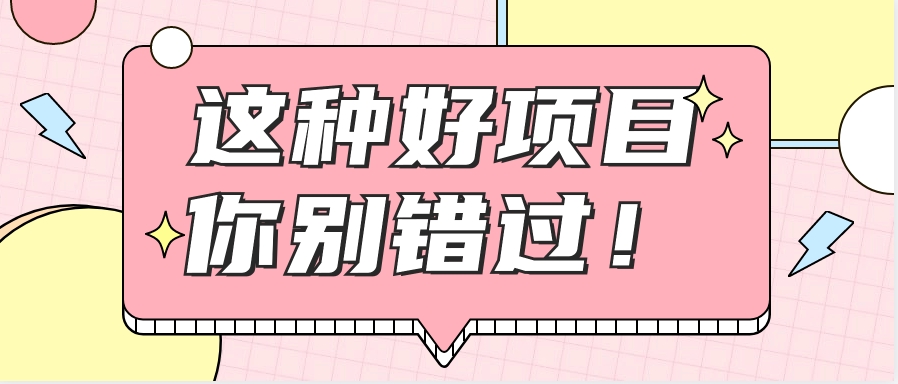 这种好项目
你别错过！